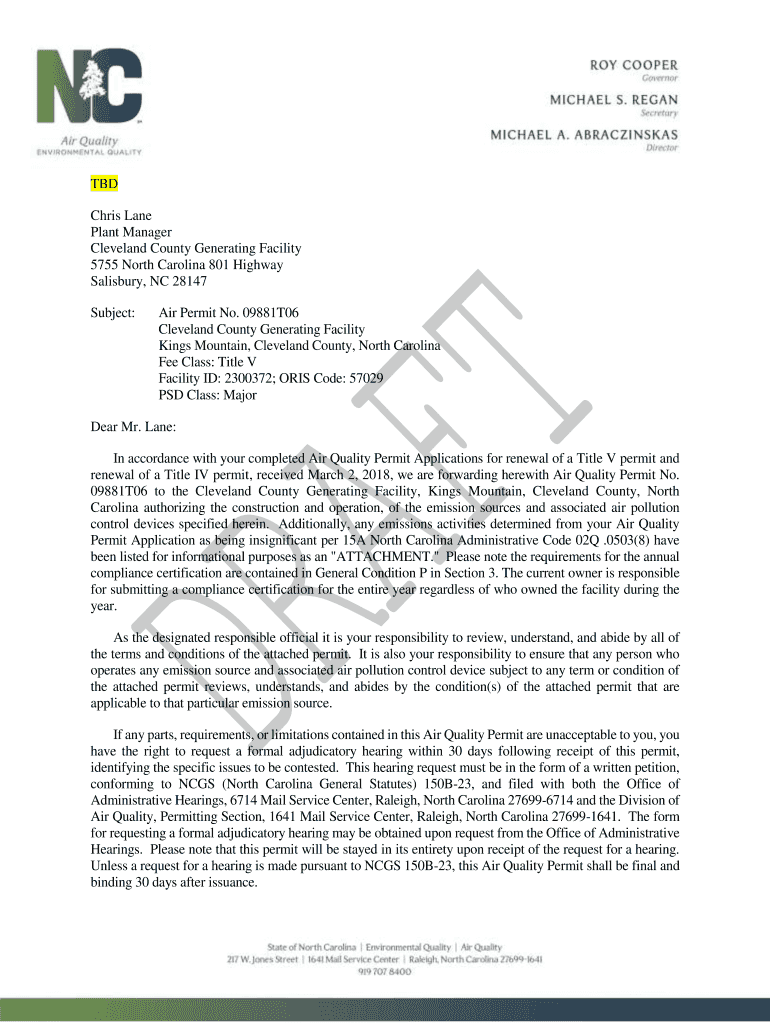 NC
Air Quality
ENVIRONMENTAL QUALITY

ROY COOPER
Governor
MICHAEL S. REGAN
Secretary
MICHAEL A. ABRACZINSKAS
Director

TBD

Chris Lane
Plant Manager
Cleveland County Generating Facility
5755 North Carolina 801 Highway
Salisbury, NC 28147

Subject: Air Permit No. 09881T06
Cleveland County Generating Facility
Kings Mountain, Cleveland County, North Carolina
Fee Class: Title V
Facility ID: 2300372; ORIS Code: 57029
PSD Class: Major

Dear Mr. Lane:

In accordance with your completed Air Quality Permit Applications for renewal of a Title V permit and renewal of a Title IV permit, received March 2, 2018, we are forwarding herewith Air Quality Permit No. 09881T06 to the Cleveland County Generating Facility, Kings Mountain, Cleveland County, North Carolina authorizing the construction and operation, of the emission sources and associated air pollution control devices specified herein. Additionally, any emissions activities determined from your Air Quality Permit Application as being insignificant per 15A North Carolina Administrative Code 02Q .0503(8) have been listed for informational purposes as an "ATTACHMENT." Please note the requirements for the annual compliance certification are contained in General Condition P in Section 3. The current owner is responsible for submitting a compliance certification for the entire year regardless of who owned the facility during the year.

As the designated responsible official it is your responsibility to review, understand, and abide by all of the terms and conditions of the attached permit. It is also your responsibility to ensure that any person who operates any emission source and associated air pollution control device subject to any term or condition of the attached permit reviews, understands, and abides by the condition(s) of the attached permit that are applicable to that particular emission source.

If any parts, requirements, or limitations contained in this Air Quality Permit are unacceptable to you, you have the right to request a formal adjudicatory hearing within 30 days following receipt of this permit, identifying the specific issues to be contested. This hearing request must be in the form of a written petition, conforming to NCGS (North Carolina General Statutes) 150B-23, and filed with both the Office of Administrative Hearings, 6714 Mail Service Center, Raleigh, North Carolina 27699-6714 and the Division of Air Quality, Permitting Section, 1641 Mail Service Center, Raleigh, North Carolina 27699-1641. The form for requesting a formal adjudicatory hearing may be obtained upon request from the Office of Administrative Hearings. Please note that this permit will be stayed in its entirety upon receipt of the request for a hearing. Unless a request for a hearing is made pursuant to NCGS 150B-23, this Air Quality Permit shall be final and binding 30 days after issuance.

DRAFT

State of North Carolina | Environmental Quality | Air Quality
217 W. Jones Street | 1641 Mail Service Center | Raleigh, North Carolina 27699-1641
919 707 8400